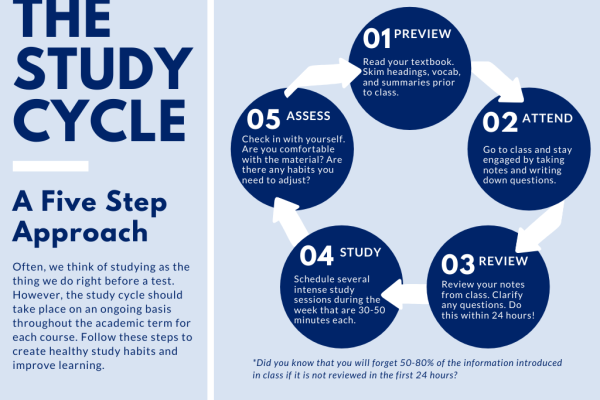 THE STUDY CYCLE

A Five Step Approach

Often, we think of studying as the thing we do right before a test. However, the study cycle should take place on an ongoing basis throughout the academic term for each course. Follow these steps to create healthy study habits and improve learning.

01 PREVIEW
Read your textbook. Skim headings, vocab, and summaries prior to class.

02 ATTEND
Go to class and stay engaged by taking notes and writing down questions.

03 REVIEW
Review your notes from class. Clarify any questions. Do this within 24 hours!

04 STUDY
Schedule several intense study sessions during the week that are 30-50 minutes each.

05 ASSESS
Check in with yourself. Are you comfortable with the material? Are there any habits you need to adjust?

*Did you know that you will forget 50-80% of the information introduced in class if it is not reviewed in the first 24 hours?